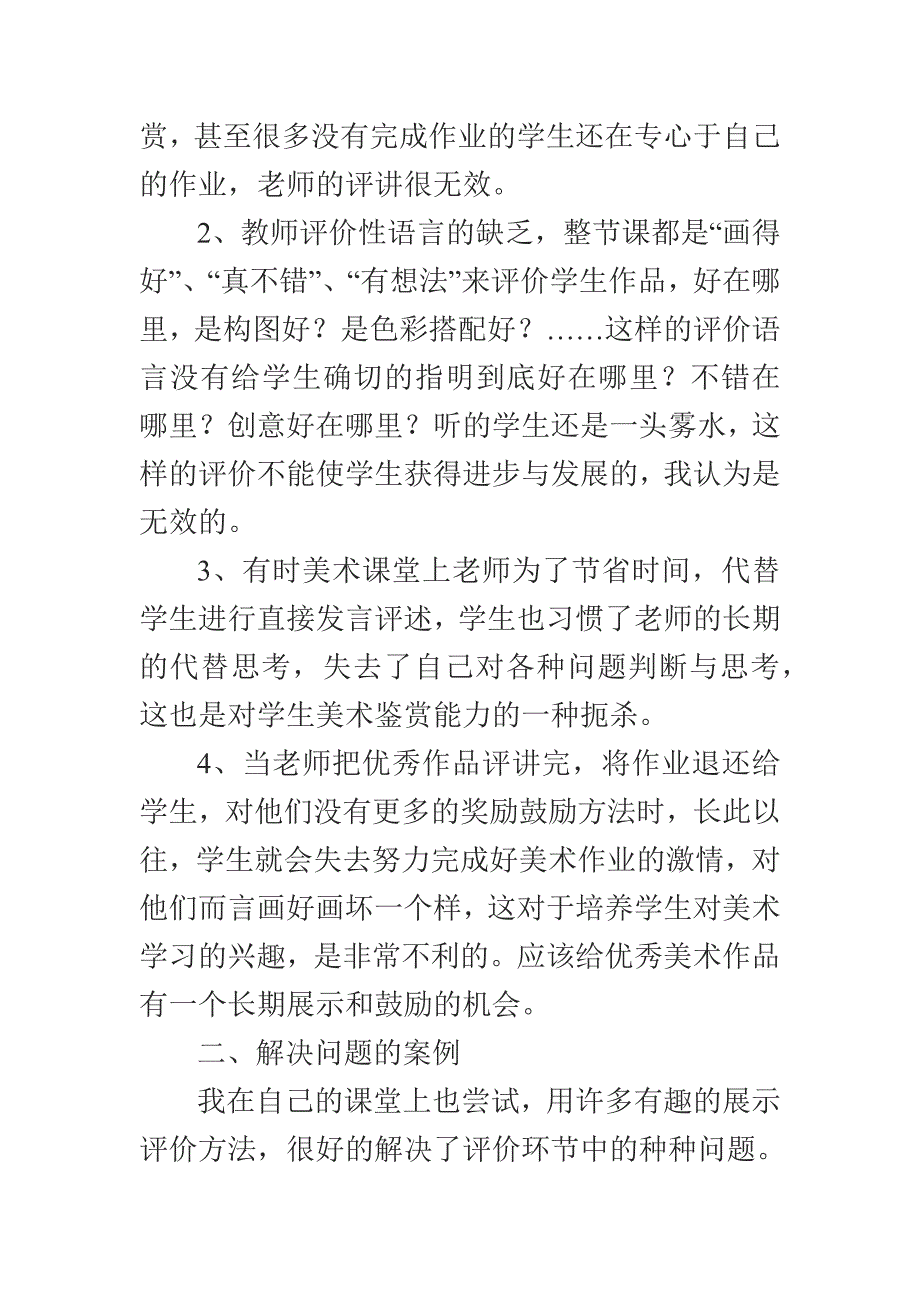 赏，甚至很多没有完成作业的学生还在专心于自己的作业，老师的评讲很无效。

2、教师评价性语言的缺乏，整节课都是“画得好”、“真不错”、“有想法”来评价学生作品，好在哪里，是构图好？是色彩搭配好？……这样的评价语言没有给学生确切的指明到底好在哪里？不错在哪里？创意好在哪里？听的学生还是一头雾水，这样的评价不能使学生获得进步与发展的，我认为是无效的。

3、有时美术课堂上老师为了节省时间，代替学生进行直接发言评述，学生也习惯了老师的长期的代替思考，失去了自己对各种问题判断与思考，这也是对学生美术鉴赏能力的一种扼杀。

4、当老师把优秀作品评讲完，将作业退还给学生，对他们没有更多的奖励鼓励方法时，长此以往，学生就会失去努力完成好美术作业的激情，对他们而言画好画坏一个样，这对于培养学生对美术学习的兴趣，是非常不利的。应该给优秀美术作品有一个长期展示和鼓励的机会。

二、解决问题的案例

我在自己的课堂上也尝试，用许多有趣的展示评价方法，很好的解决了评价环节中的种种问题。